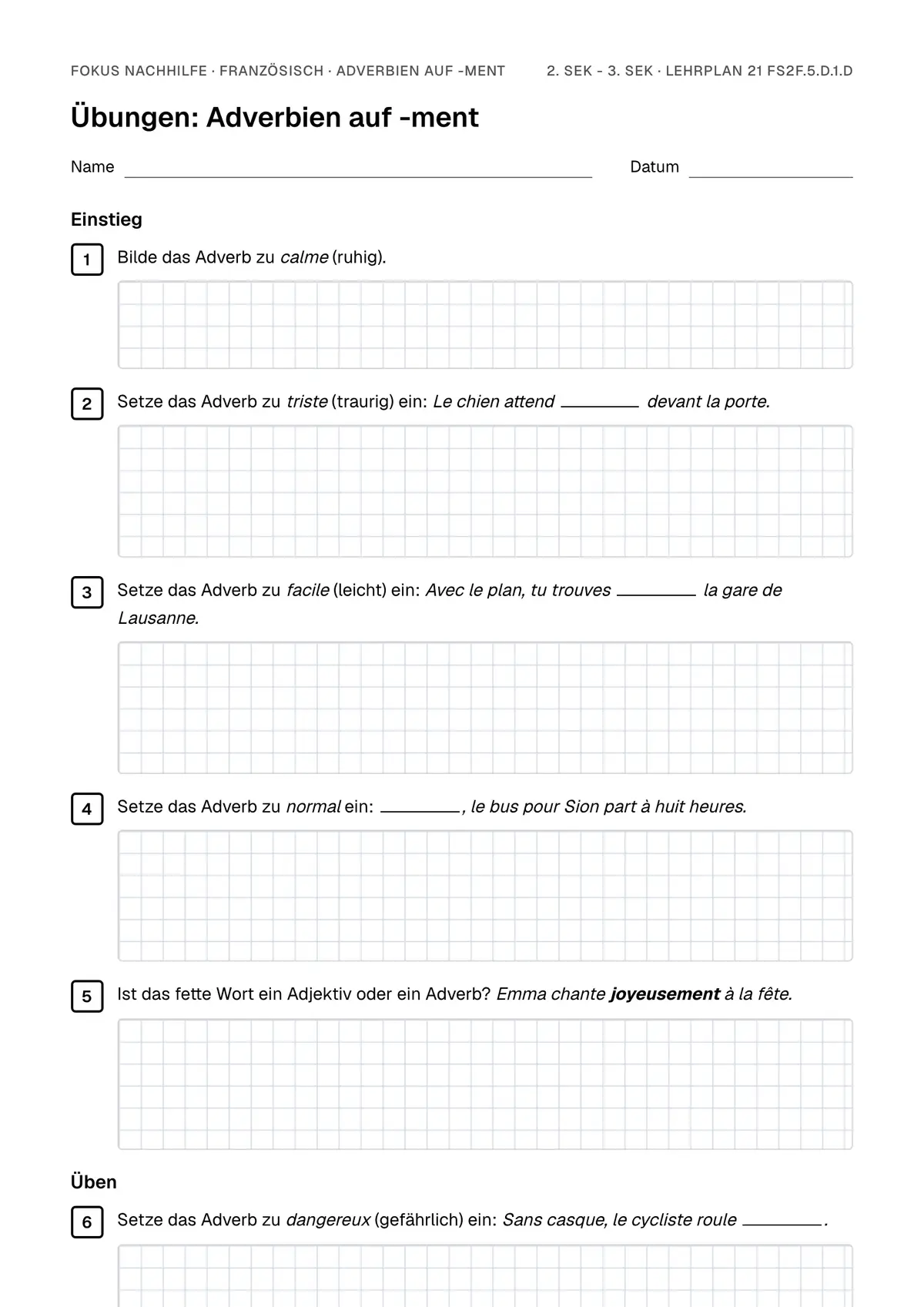 FOKUS NACHHILFE · FRANZÖSISCH · ADVERBIEN AUF -MENT 2. SEK - 3. SEK · LEHRPLAN 21 FS2F.5.D.1.D

Übungen: Adverbien auf -ment

Name ____ Datum ____

Einstieg

1 Bilde das Adverb zu calme (ruhig).

2 Setze das Adverb zu triste (traurig) ein: Le chien attend ____ devant la porte.

3 Setze das Adverb zu facile (leicht) ein: Avec le plan, tu trouves ____ la gare de Lausanne.

4 Setze das Adverb zu normal ein: ____, le bus pour Sion part à huit heures.

5 Ist das fette Wort ein Adjektiv oder ein Adverb? Emma chante joyeusement à la fête.

Üben

6 Setze das Adverb zu dangereux (gefährlich) ein: Sans casque, le cycliste roule ____.